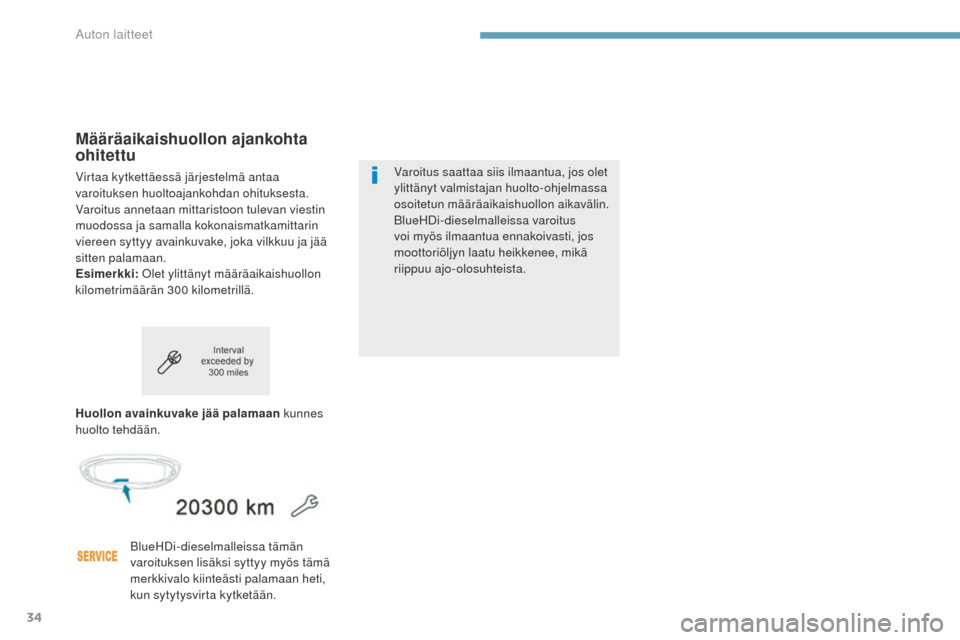 Auton laitteet

Määräaikaishuollon ajankohta ohitettu

Virtaa kytkettäessä järjestelmä antaa varoituksen huoltoajankohdan ohituksesta. Varoitus annetaan mittaristoon tulevan viestin muodossa ja samalla kokonaismatkamittarin viereen syttyy avainkuvake, joka vilkkuu ja jää sitten palamaan.
Esimerkki: Olet ylittänyt määräaikaishuollon kilometrimäärän 300 kilometrillä.

Interval exceeded by 300 miles

Huollon avainkuvake jää palamaan kunnes huolto tehdään.

20300 km

SERVICE

BlueHDi-dieselmalleissa tämän varoituksen lisäksi syttyy myös tämä merkkivalo kiinteästi palamaan heti, kun sytytysvirta kytketään.

Varoitus saattaa siis ilmaantua, jos olet ylittänyt valmistajan huolto-ohjelmassa osoitetun määräaikaishuollon aikavälin.
BlueHDi-dieselmalleissa varoitus voi myös ilmaantua ennakoivasti, jos moottoriöljyn laatu heikkenee, mikä riippuu ajo-olosuhteista.

34

carmanualsonline.info